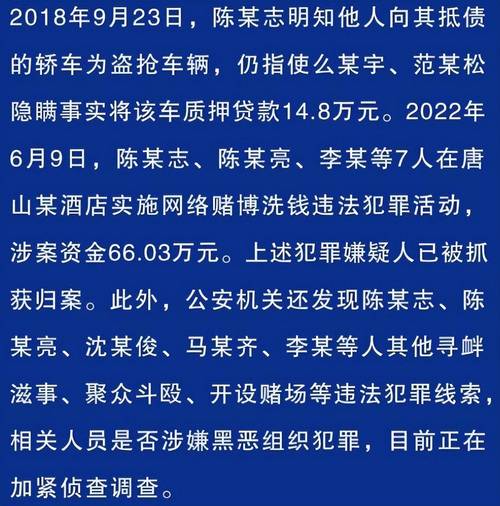 2018年9月23日，陈某志明知他人向其抵债的轿车为盗抢车辆，仍指使么某宇、范某松隐瞒事实将该车质押贷款14.8万元。2022年6月9日，陈某志、陈某亮、李某等7人在唐山某酒店实施网络赌博洗钱违法犯罪活动，涉案资金66.03万元。上述犯罪嫌疑人已被抓获归案。此外，公安机关还发现陈某志、陈某亮、沈某俊、马某齐、李某等人其他寻衅滋事、聚众斗殴、开设赌场等违法犯罪线索，相关人员是否涉嫌黑恶组织犯罪，目前正在加紧侦查调查。